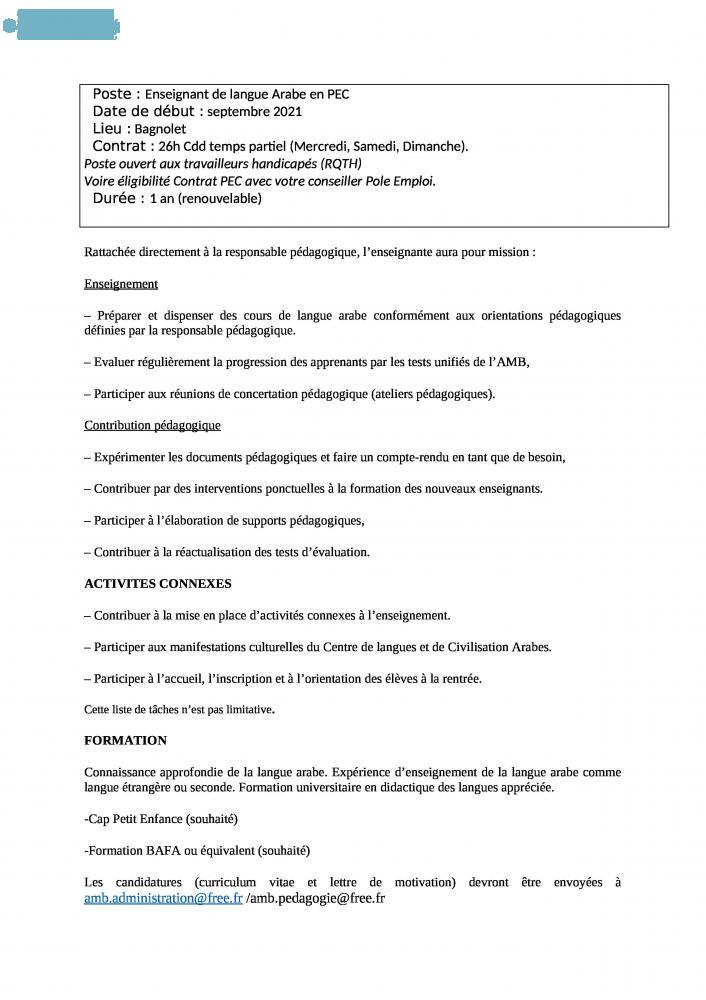 Poste : Enseignant de langue Arabe en PEC
Date de début : septembre 2021
Lieu : Bagnolet
Contrat : 26h Cdd temps partiel (Mercredi, Samedi, Dimanche).
Poste ouvert aux travailleurs handicapés (RQTH)
Voire éligibilité Contrat PEC avec votre conseiller Pole Emploi.
Durée : 1 an (renouvelable)

Rattachée directement à la responsable pédagogique, l'enseignante aura pour mission :

Enseignement

– Préparer et dispenser des cours de langue arabe conformément aux orientations pédagogiques définies par la responsable pédagogique.

– Evaluer régulièrement la progression des apprenants par les tests unifiés de l'AMB,

– Participer aux réunions de concertation pédagogique (ateliers pédagogiques).

Contribution pédagogique

– Expérimenter les documents pédagogiques et faire un compte-rendu en tant que de besoin,

– Contribuer par des interventions ponctuelles à la formation des nouveaux enseignants.

– Participer à l'élaboration de supports pédagogiques,

– Contribuer à la réactualisation des tests d'évaluation.

ACTIVITES CONNEXES

– Contribuer à la mise en place d'activités connexes à l'enseignement.

– Participer aux manifestations culturelles du Centre de langues et de Civilisation Arabes.

– Participer à l'accueil, l'inscription et à l'orientation des élèves à la rentrée.

Cette liste de tâches n'est pas limitative.

FORMATION

Connaissance approfondie de la langue arabe. Expérience d'enseignement de la langue arabe comme langue étrangère ou seconde. Formation universitaire en didactique des langues appréciée.

-Cap Petit Enfance (souhaité)

-Formation BAFA ou équivalent (souhaité)

Les candidatures (curriculum vitae et lettre de motivation) devront être envoyées à amb.administration@free.fr /amb.pedagogie@free.fr